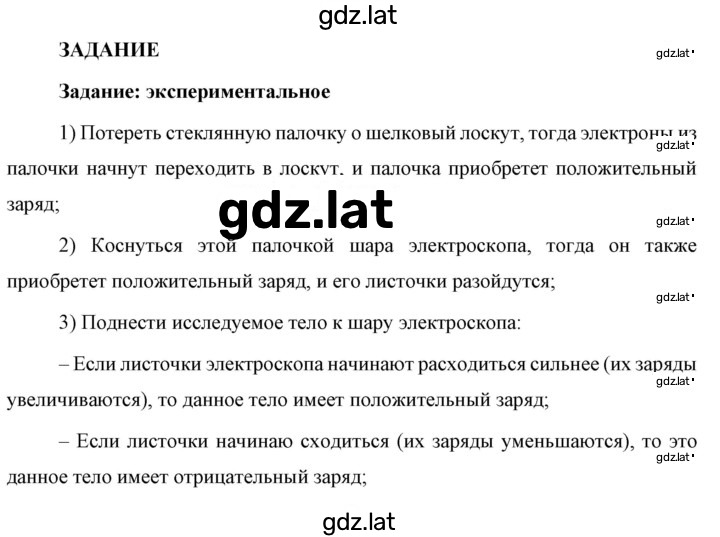 gdz.lat

ЗАДАНИЕ

gdz.lat

Задание: экспериментальное

1) Потереть стеклянную палочку о шелковый лоскут, тогда электроны из палочки начнут переходить в лоскут, и палочка приобретет положительный заряд;

gdz.lat

gdz.lat

gdz.lat

2) Коснуться этой палочкой шара электроскопа, тогда он также приобретет положительный заряд, и его листочки разойдутся;

gdz.lat

3) Поднести исследуемое тело к шару электроскопа:

– Если листочки электроскопа начинают расходиться сильнее (их заряды увеличиваются), то данное тело имеет положительный заряд;

gdz.lat

– Если листочки начинаю сходиться (их заряды уменьшаются), то это данное тело имеет отрицательный заряд;

gdz.lat

gdz.lat